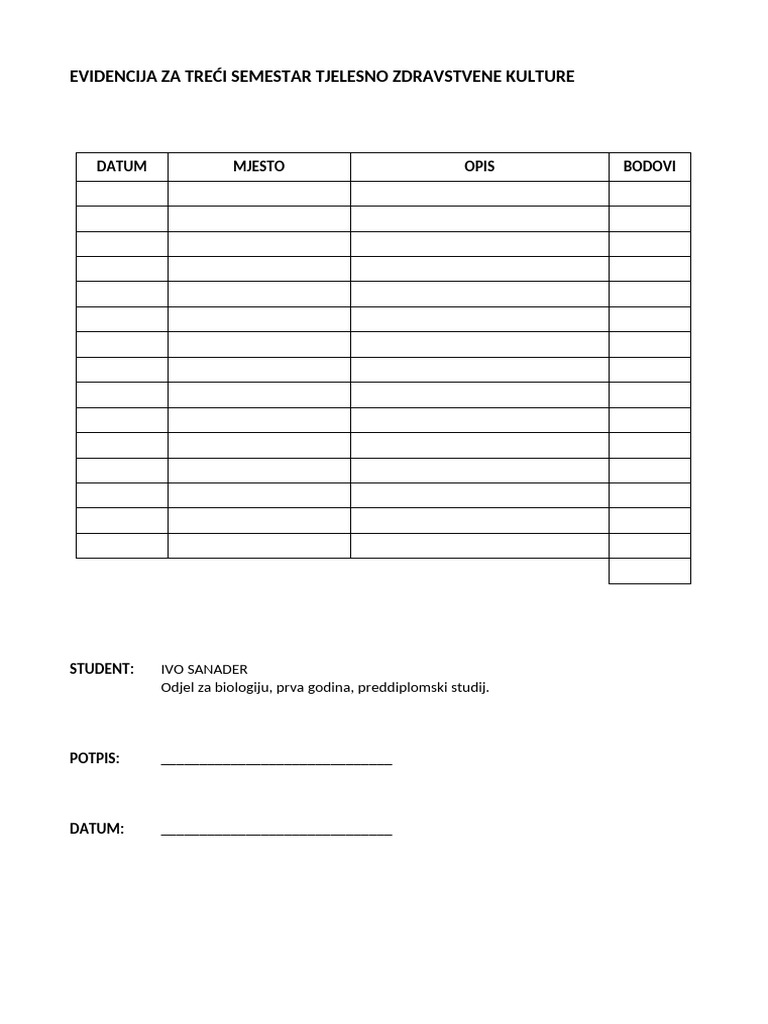 EVIDENCIJA ZA TREĆI SEMESTAR TJELESNO ZDRAVSTVENE KULTURE

| DATUM | MJESTO | OPIS | BODOVI |
|---|---|---|---|
| | | | |
| | | | |
| | | | |
| | | | |
| | | | |
| | | | |
| | | | |
| | | | |
| | | | |
| | | | |
| | | | |
| | | | |
| | | | |
| | | | |
| | | | |
| | | | |

STUDENT: IVO SANADER
Odjel za biologiju, prva godina, preddiplomski studij.

POTPIS: ______________________________

DATUM: ______________________________